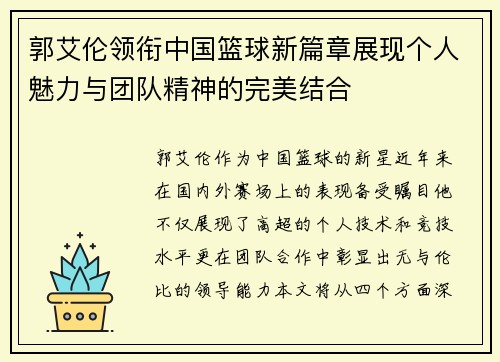 郭艾伦领衔中国篮球新篇章展现个人魅力与团队精神的完美结合

郭艾伦作为中国篮球的新星近年来在国内外赛场上的表现备受瞩目他不仅展现了高超的个人技术和竞技水平更在团队合作中彰显出无与伦比的领导能力本文将从四个方面深